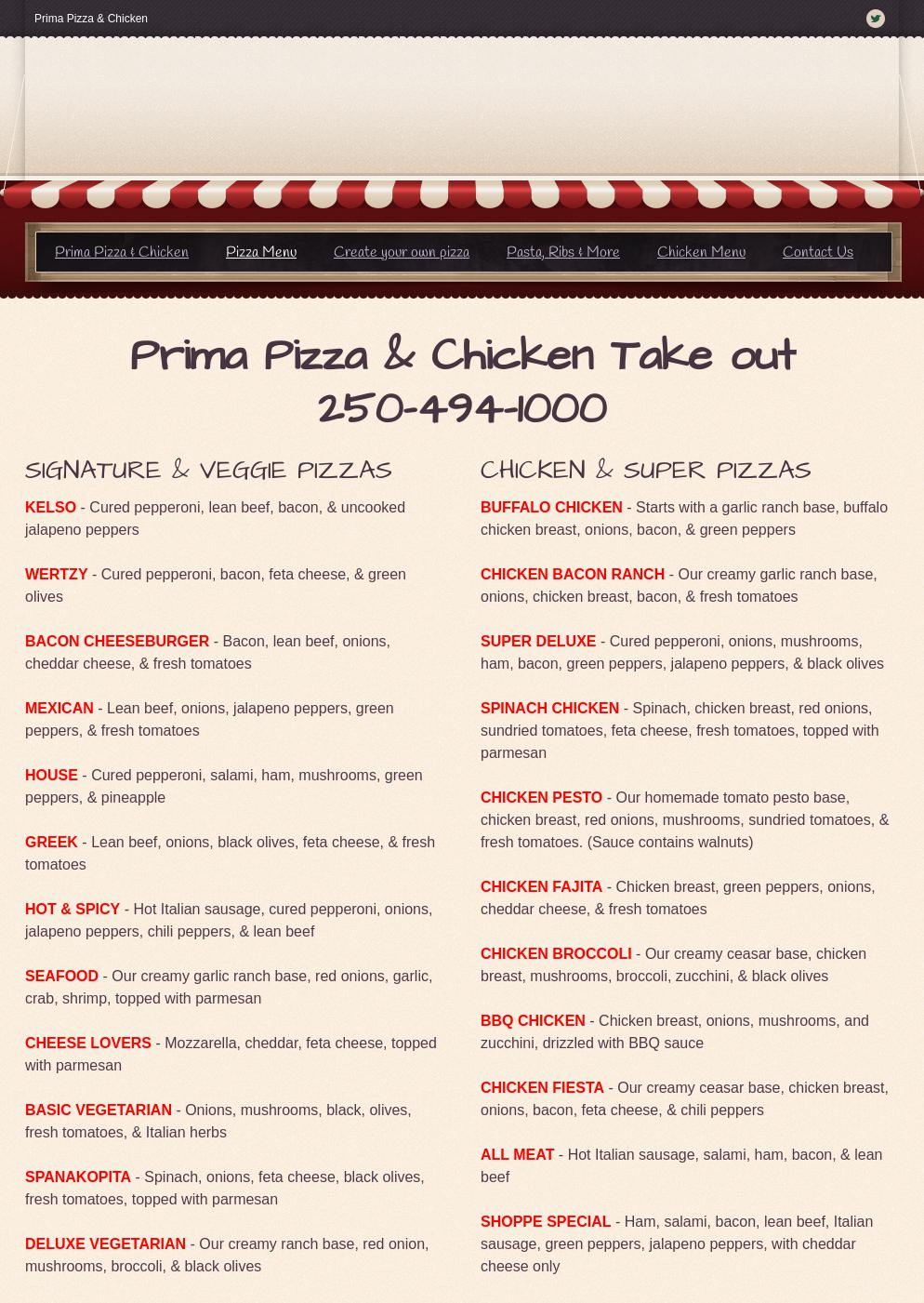 Prima Pizza & Chicken

Prima Pizza & Chicken Pizza Menu Create your own pizza Pasta, Ribs & More Chicken Menu Contact Us

Prima Pizza & Chicken Take out 250-494-1000

SIGNATURE & VEGGIE PIZZAS

KELSO - Cured pepperoni, lean beef, bacon, & uncooked jalapeno peppers

WERTZY - Cured pepperoni, bacon, feta cheese, & green olives

BACON CHEESEBURGER - Bacon, lean beef, onions, cheddar cheese, & fresh tomatoes

MEXICAN - Lean beef, onions, jalapeno peppers, green peppers, & fresh tomatoes

HOUSE - Cured pepperoni, salami, ham, mushrooms, green peppers, & pineapple

GREEK - Lean beef, onions, black olives, feta cheese, & fresh tomatoes

HOT & SPICY - Hot Italian sausage, cured pepperoni, onions, jalapeno peppers, chili peppers, & lean beef

SEAFOOD - Our creamy garlic ranch base, red onions, garlic, crab, shrimp, topped with parmesan

CHEESE LOVERS - Mozzarella, cheddar, feta cheese, topped with parmesan

BASIC VEGETARIAN - Onions, mushrooms, black, olives, fresh tomatoes, & Italian herbs

SPANAKOPITA - Spinach, onions, feta cheese, black olives, fresh tomatoes, topped with parmesan

DELUXE VEGETARIAN - Our creamy ranch base, red onion, mushrooms, broccoli, & black olives

CHICKEN & SUPER PIZZAS

BUFFALO CHICKEN - Starts with a garlic ranch base, buffalo chicken breast, onions, bacon, & green peppers

CHICKEN BACON RANCH - Our creamy garlic ranch base, onions, chicken breast, bacon, & fresh tomatoes

SUPER DELUXE - Cured pepperoni, onions, mushrooms, ham, bacon, green peppers, jalapeno peppers, & black olives

SPINACH CHICKEN - Spinach, chicken breast, red onions, sundried tomatoes, feta cheese, fresh tomatoes, topped with parmesan

CHICKEN PESTO - Our homemade tomato pesto base, chicken breast, red onions, mushrooms, sundried tomatoes, & fresh tomatoes. (Sauce contains walnuts)

CHICKEN FAJITA - Chicken breast, green peppers, onions, cheddar cheese, & fresh tomatoes

CHICKEN BROCCOLI - Our creamy ceasar base, chicken breast, mushrooms, broccoli, zucchini, & black olives

BBQ CHICKEN - Chicken breast, onions, mushrooms, and zucchini, drizzled with BBQ sauce

CHICKEN FIESTA - Our creamy ceasar base, chicken breast, onions, bacon, feta cheese, & chili peppers

ALL MEAT - Hot Italian sausage, salami, ham, bacon, & lean beef

SHOPPE SPECIAL - Ham, salami, bacon, lean beef, Italian sausage, green peppers, jalapeno peppers, with cheddar cheese only